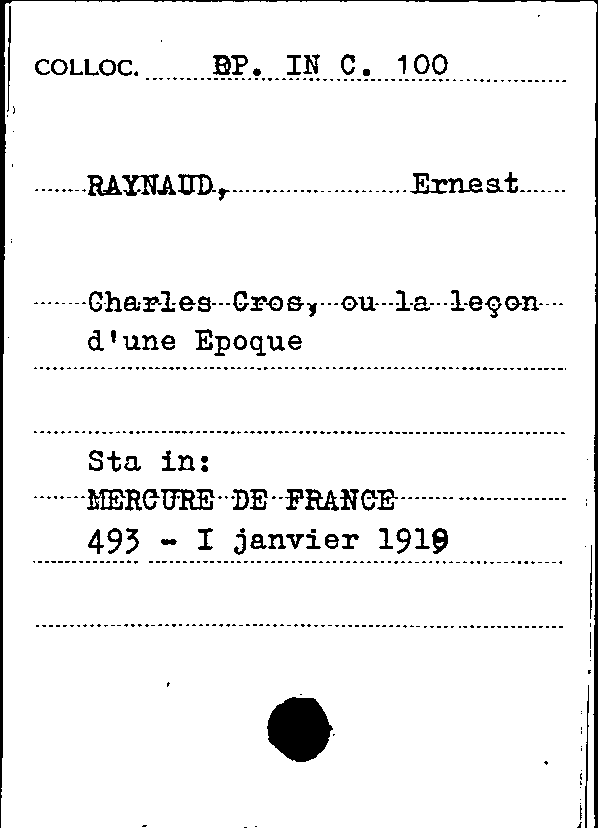 COLLOC. BP. IN C. 100

RAYNAUD, Ernest

Charles Cros, ou la leçon d'une Epoque

Sta in:
MERCURE DE FRANCE
493 - I janvier 1919